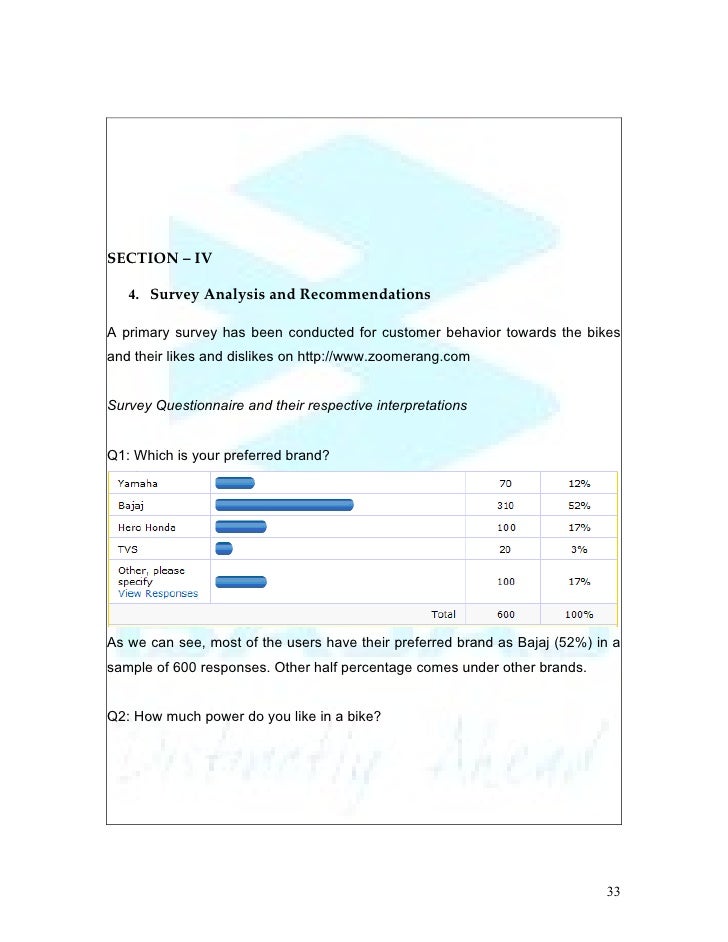 SECTION – IV

4. Survey Analysis and Recommendations

A primary survey has been conducted for customer behavior towards the bikes and their likes and dislikes on http://www.zoomerang.com

Survey Questionnaire and their respective interpretations

Q1: Which is your preferred brand?

| | | | |
|---|---|---|---|
| Yamaha | | 70 | 12% |
| Bajaj | | 310 | 52% |
| Hero Honda | | 100 | 17% |
| TVS | | 20 | 3% |
| Other, please specify View Responses | | 100 | 17% |
| | Total | 600 | 100% |

As we can see, most of the users have their preferred brand as Bajaj (52%) in a sample of 600 responses. Other half percentage comes under other brands.

Q2: How much power do you like in a bike?

33